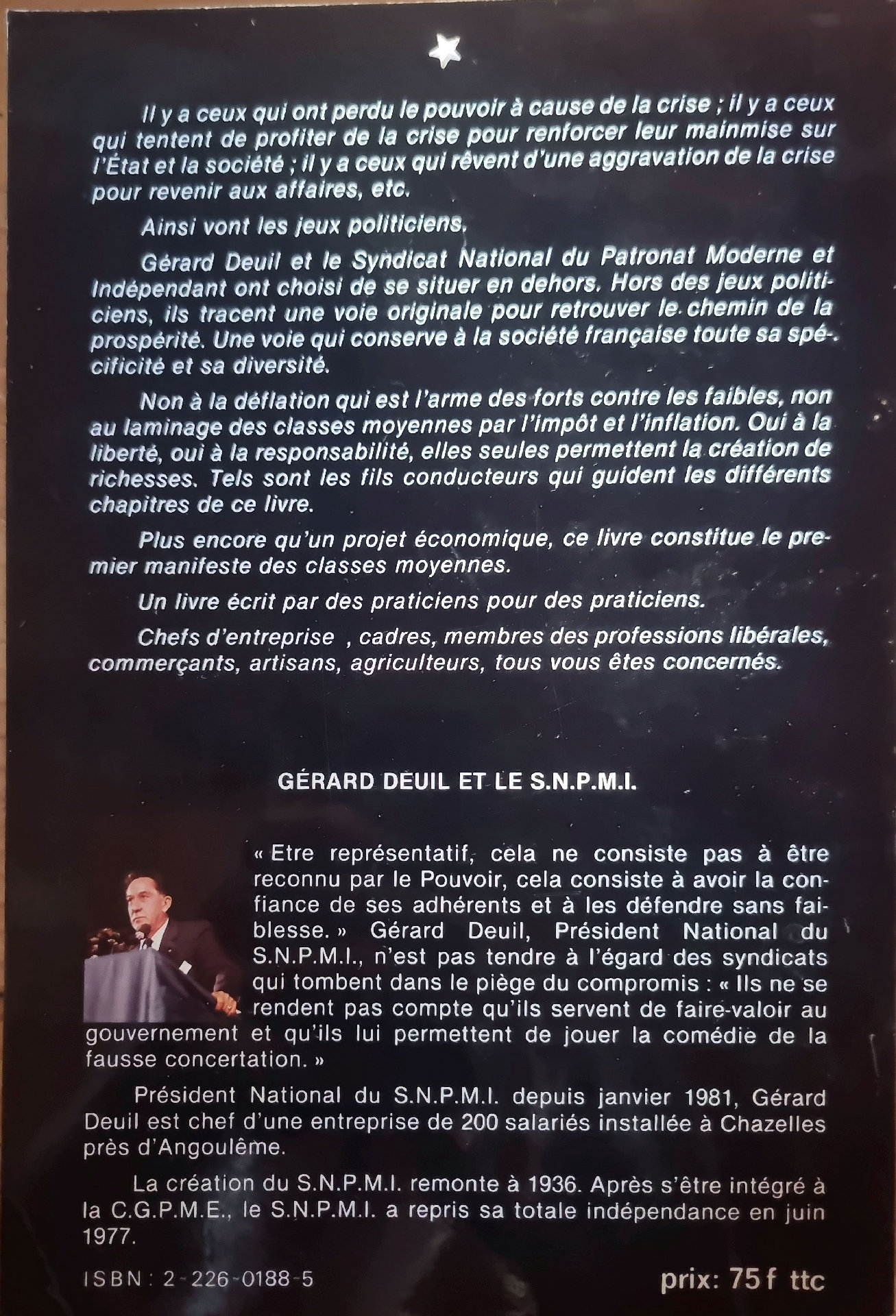 Il y a ceux qui ont perdu le pouvoir à cause de la crise ; il y a ceux qui tentent de profiter de la crise pour renforcer leur mainmise sur l'État et la société ; il y a ceux qui rêvent d'une aggravation de la crise pour revenir aux affaires, etc.

Ainsi vont les jeux politiciens.

Gérard Deuil et le Syndicat National du Patronat Moderne et Indépendant ont choisi de se situer en dehors. Hors des jeux politiciens, ils tracent une voie originale pour retrouver le chemin de la prospérité. Une voie qui conserve à la société française toute sa spécificité et sa diversité.

Non à la déflation qui est l'arme des forts contre les faibles, non au laminage des classes moyennes par l'impôt et l'inflation. Oui à la liberté, oui à la responsabilité, elles seules permettent la création de richesses. Tels sont les fils conducteurs qui guident les différents chapitres de ce livre.

Plus encore qu'un projet économique, ce livre constitue le premier manifeste des classes moyennes.

Un livre écrit par des praticiens pour des praticiens.

Chefs d'entreprise , cadres, membres des professions libérales, commerçants, artisans, agriculteurs, tous vous êtes concernés.

GÉRARD DEUIL ET LE S.N.P.M.I.

« Etre représentatif, cela ne consiste pas à être reconnu par le Pouvoir, cela consiste à avoir la confiance de ses adhérents et à les défendre sans faiblesse. » Gérard Deuil, Président National du S.N.P.M.I., n'est pas tendre à l'égard des syndicats qui tombent dans le piège du compromis : « Ils ne se rendent pas compte qu'ils servent de faire-valoir au gouvernement et qu'ils lui permettent de jouer la comédie de la fausse concertation. »

Président National du S.N.P.M.I. depuis janvier 1981, Gérard Deuil est chef d'une entreprise de 200 salariés installée à Chazelles près d'Angoulême.

La création du S.N.P.M.I. remonte à 1936. Après s'être intégré à la C.G.P.M.E., le S.N.P.M.I. a repris sa totale indépendance en juin 1977.

ISBN : 2-226-0188-5

prix: 75 f ttc